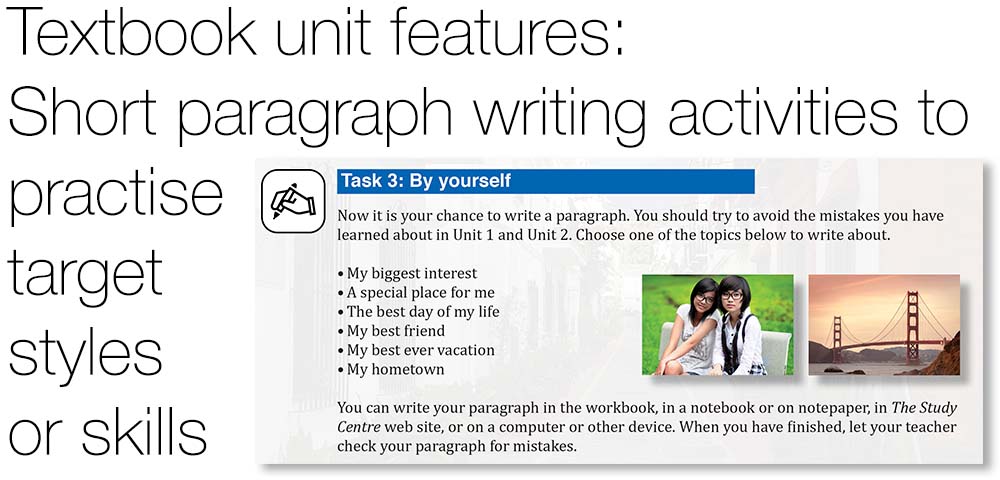 Textbook unit features:
Short paragraph writing activities to
practise
target
styles
or skills

Task 3: By yourself

Now it is your chance to write a paragraph. You should try to avoid the mistakes you have learned about in Unit 1 and Unit 2. Choose one of the topics below to write about.

• My biggest interest
• A special place for me
• The best day of my life
• My best friend
• My best ever vacation
• My hometown

You can write your paragraph in the workbook, in a notebook or on notepaper, in The Study Centre web site, or on a computer or other device. When you have finished, let your teacher check your paragraph for mistakes.